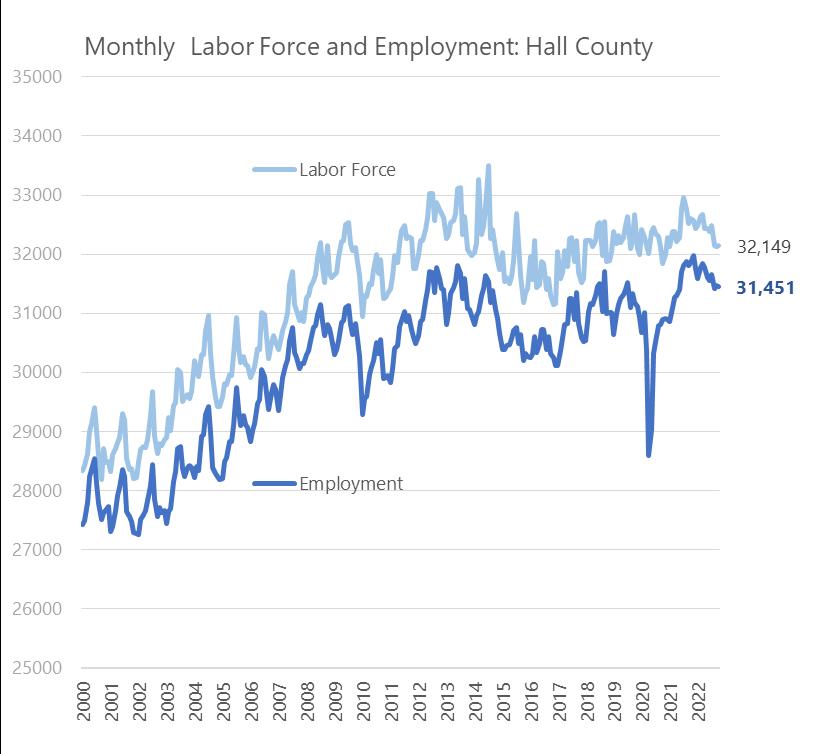 Monthly Labor Force and Employment: Hall County

35000
34000
33000
32000
31000
30000
29000
28000
27000
26000
25000

Labor Force
Employment

32,149
31,451

2000
2001
2002
2003
2004
2005
2006
2007
2008
2009
2010
2011
2012
2013
2014
2015
2016
2017
2018
2019
2020
2021
2022